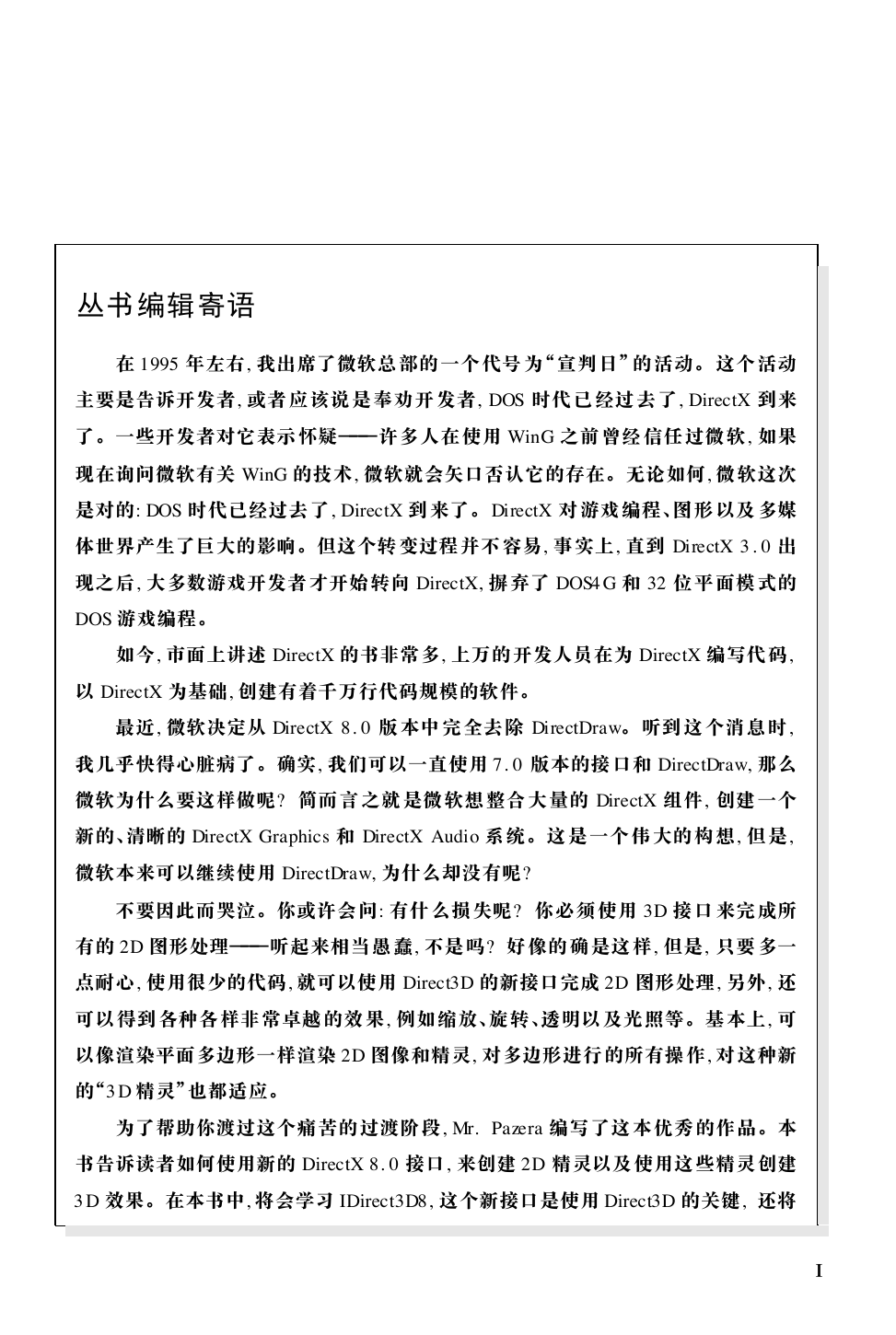 丛书编辑寄语

在 1995 年左右, 我出席了微软总部的一个代号为“宣判日”的活动。这个活动主要是告诉开发者, 或者应该说是奉劝开发者, DOS 时代已经过去了, DirectX 到来了。一些开发者对它表示怀疑——许多人在使用 WinG 之前曾经信任过微软, 如果现在询问微软有关 WinG 的技术, 微软就会矢口否认它的存在。无论如何, 微软这次是对的: DOS 时代已经过去了, DirectX 到来了。DirectX 对游戏编程、图形以及多媒体世界产生了巨大的影响。但这个转变过程并不容易, 事实上, 直到 DirectX 3.0 出现之后, 大多数游戏开发者才开始转向 DirectX, 摒弃了 DOS4G 和 32 位平面模式的 DOS 游戏编程。

如今, 市面上讲述 DirectX 的书非常多, 上万的开发人员在为 DirectX 编写代码, 以 DirectX 为基础, 创建有着千万行代码规模的软件。

最近, 微软决定从 DirectX 8.0 版本中完全去除 DirectDraw。听到这个消息时, 我几乎快得心脏病了。确实, 我们可以一直使用 7.0 版本的接口和 DirectDraw, 那么微软为什么要这样做呢? 简而言之就是微软想整合大量的 DirectX 组件, 创建一个新的、清晰的 DirectX Graphics 和 DirectX Audio 系统。这是一个伟大的构想, 但是, 微软本来可以继续使用 DirectDraw, 为什么却没有呢?

不要因此而哭泣。你或许会问: 有什么损失呢? 你必须使用 3D 接口来完成所有的 2D 图形处理——听起来相当愚蠢, 不是吗? 好像的确是这样, 但是, 只要多一点耐心, 使用很少的代码, 就可以使用 Direct3D 的新接口完成 2D 图形处理, 另外, 还可以得到各种各样非常卓越的效果, 例如缩放、旋转、透明以及光照等。基本上, 可以像渲染平面多边形一样渲染 2D 图像和精灵, 对多边形进行的所有操作, 对这种新的“3D 精灵”也都适应。

为了帮助你渡过这个痛苦的过渡阶段, Mr. Pazera 编写了这本优秀的作品。本书告诉读者如何使用新的 DirectX 8.0 接口, 来创建 2D 精灵以及使用这些精灵创建 3D 效果。在本书中, 将会学习 IDirect3D8, 这个新接口是使用 Direct3D 的关键, 还将

I